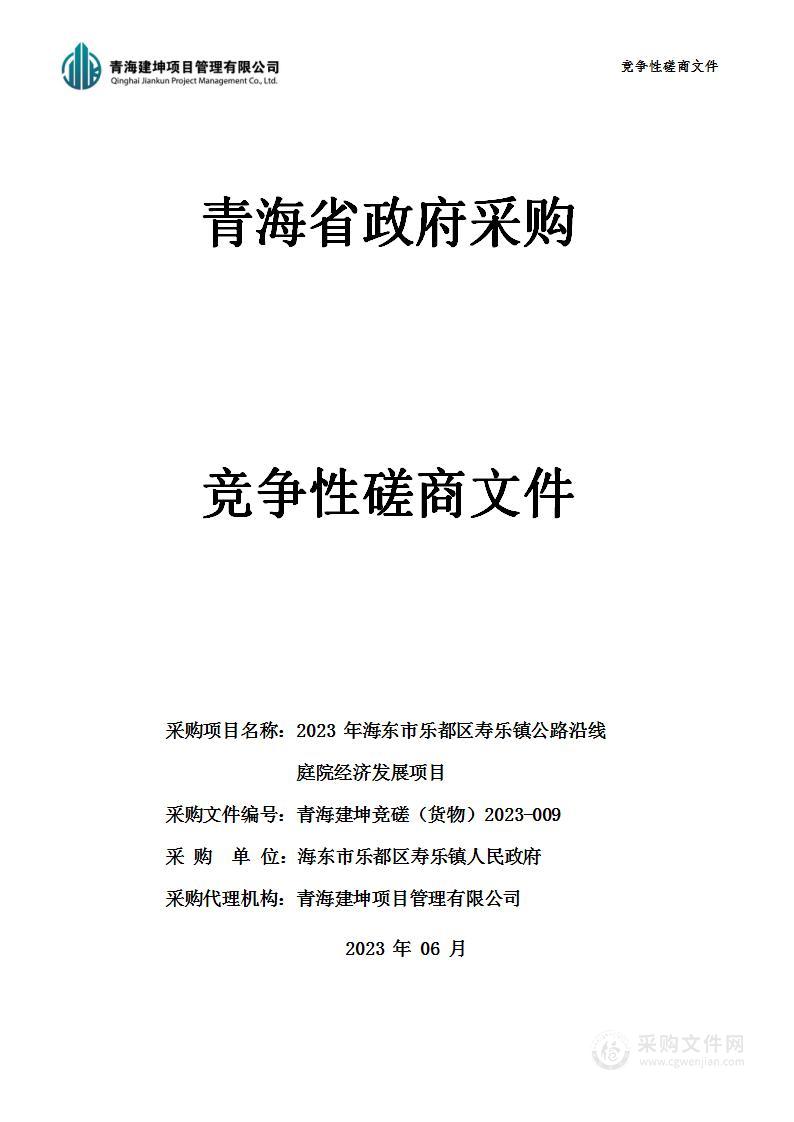 青海建坤项目管理有限公司
Qinghai Jiankun Project Management Co., Ltd.

竞争性磋商文件

青海省政府采购

竞争性磋商文件

采购项目名称：2023 年海东市乐都区寿乐镇公路沿线庭院经济发展项目

采购文件编号：青海建坤竞磋（货物）2023-009

采 购 单 位：海东市乐都区寿乐镇人民政府

采购代理机构：青海建坤项目管理有限公司

2023 年 06 月

采购文件网
www.cgwenjian.com